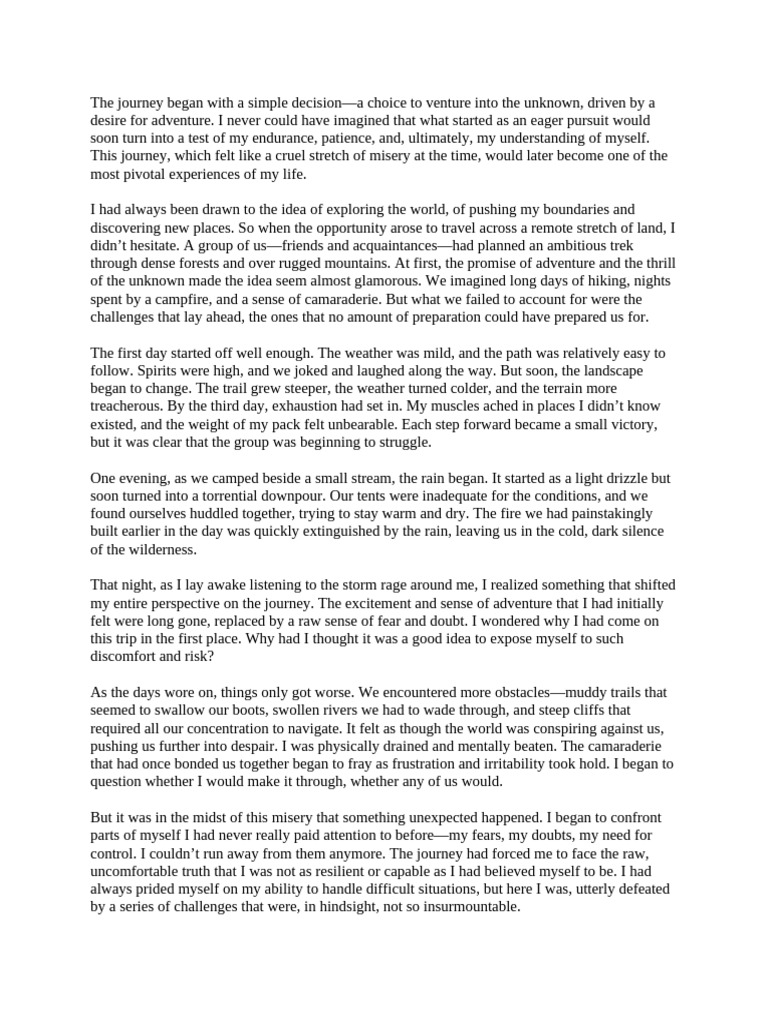 The journey began with a simple decision—a choice to venture into the unknown, driven by a desire for adventure. I never could have imagined that what started as an eager pursuit would soon turn into a test of my endurance, patience, and, ultimately, my understanding of myself. This journey, which felt like a cruel stretch of misery at the time, would later become one of the most pivotal experiences of my life.

I had always been drawn to the idea of exploring the world, of pushing my boundaries and discovering new places. So when the opportunity arose to travel across a remote stretch of land, I didn't hesitate. A group of us—friends and acquaintances—had planned an ambitious trek through dense forests and over rugged mountains. At first, the promise of adventure and the thrill of the unknown made the idea seem almost glamorous. We imagined long days of hiking, nights spent by a campfire, and a sense of camaraderie. But what we failed to account for were the challenges that lay ahead, the ones that no amount of preparation could have prepared us for.

The first day started off well enough. The weather was mild, and the path was relatively easy to follow. Spirits were high, and we joked and laughed along the way. But soon, the landscape began to change. The trail grew steeper, the weather turned colder, and the terrain more treacherous. By the third day, exhaustion had set in. My muscles ached in places I didn't know existed, and the weight of my pack felt unbearable. Each step forward became a small victory, but it was clear that the group was beginning to struggle.

One evening, as we camped beside a small stream, the rain began. It started as a light drizzle but soon turned into a torrential downpour. Our tents were inadequate for the conditions, and we found ourselves huddled together, trying to stay warm and dry. The fire we had painstakingly built earlier in the day was quickly extinguished by the rain, leaving us in the cold, dark silence of the wilderness.

That night, as I lay awake listening to the storm rage around me, I realized something that shifted my entire perspective on the journey. The excitement and sense of adventure that I had initially felt were long gone, replaced by a raw sense of fear and doubt. I wondered why I had come on this trip in the first place. Why had I thought it was a good idea to expose myself to such discomfort and risk?

As the days wore on, things only got worse. We encountered more obstacles—muddy trails that seemed to swallow our boots, swollen rivers we had to wade through, and steep cliffs that required all our concentration to navigate. It felt as though the world was conspiring against us, pushing us further into despair. I was physically drained and mentally beaten. The camaraderie that had once bonded us together began to fray as frustration and irritability took hold. I began to question whether I would make it through, whether any of us would.

But it was in the midst of this misery that something unexpected happened. I began to confront parts of myself I had never really paid attention to before—my fears, my doubts, my need for control. I couldn't run away from them anymore. The journey had forced me to face the raw, uncomfortable truth that I was not as resilient or capable as I had believed myself to be. I had always prided myself on my ability to handle difficult situations, but here I was, utterly defeated by a series of challenges that were, in hindsight, not so insurmountable.